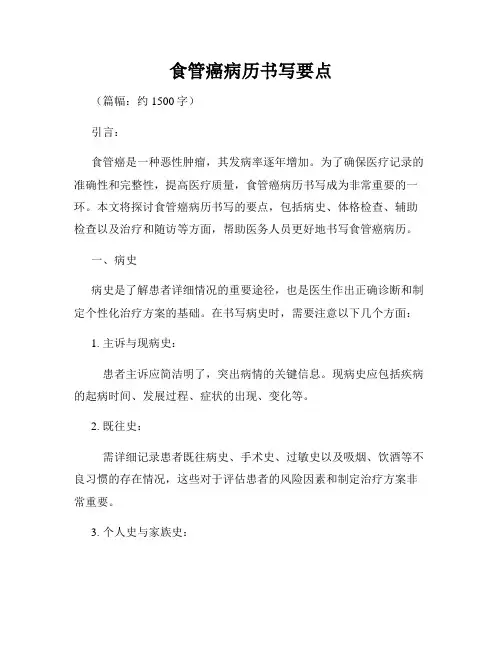 食管癌病历书写要点

（篇幅：约 1500 字）

引言：

食管癌是一种恶性肿瘤，其发病率逐年增加。为了确保医疗记录的准确性和完整性，提高医疗质量，食管癌病历书写成为非常重要的一环。本文将探讨食管癌病历书写的要点，包括病史、体格检查、辅助检查以及治疗和随访等方面，帮助医务人员更好地书写食管癌病历。

一、病史

病史是了解患者详细情况的重要途径，也是医生作出正确诊断和制定个性化治疗方案的基础。在书写病史时，需要注意以下几个方面：

1. 主诉与现病史：

患者主诉应简洁明了，突出病情的关键信息。现病史应包括疾病的起病时间、发展过程、症状的出现、变化等。

2. 既往史：

需详细记录患者既往病史、手术史、过敏史以及吸烟、饮酒等不良习惯的存在情况，这些对于评估患者的风险因素和制定治疗方案非常重要。

3. 个人史与家族史：